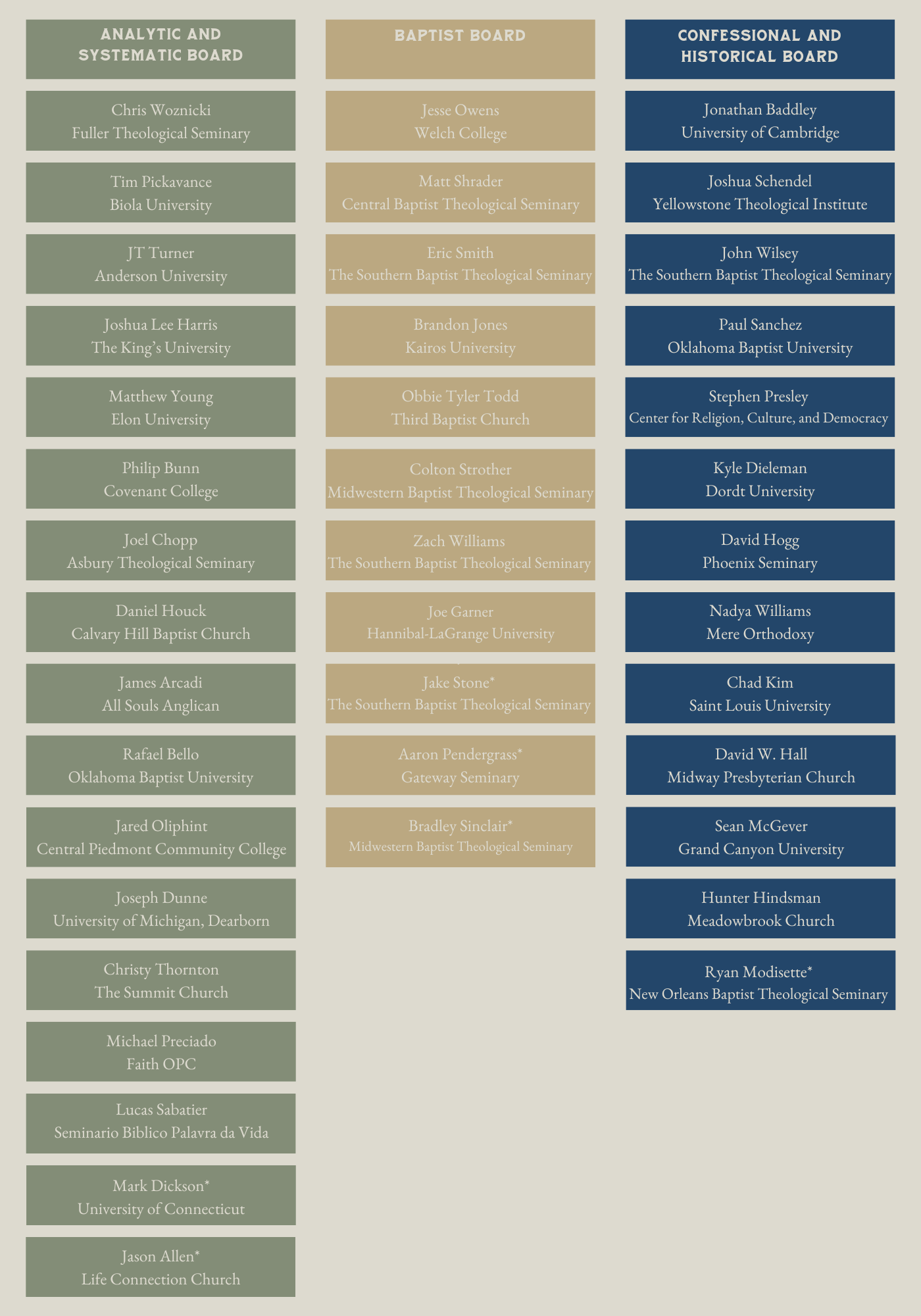 ANALYTIC AND SYSTEMATIC BOARD

Chris Woznicki
Fuller Theological Seminary

Tim Pickavance
Biola University

JT Turner
Anderson University

Joshua Lee Harris
The King's University

Matthew Young
Elon University

Philip Bunn
Covenant College

Joel Chopp
Asbury Theological Seminary

Daniel Houck
Calvary Hill Baptist Church

James Arcadi
All Souls Anglican

Rafael Bello
Oklahoma Baptist University

Jared Oliphint
Central Piedmont Community College

Joseph Dunne
University of Michigan, Dearborn

Christy Thornton
The Summit Church

Michael Preciado
Faith OPC

Lucas Sabatier
Seminario Biblico Palavra da Vida

Mark Dickson*
University of Connecticut

Jason Allen*
Life Connection Church

BAPTIST BOARD

Jesse Owens
Welch College

Matt Shrader
Central Baptist Theological Seminary

Eric Smith
The Southern Baptist Theological Seminary

Brandon Jones
Kairos University

Obbie Tyler Todd
Third Baptist Church

Colton Strother
Midwestern Baptist Theological Seminary

Zach Williams
The Southern Baptist Theological Seminary

Joe Garner
Hannibal-LaGrange University

Jake Stone*
The Southern Baptist Theological Seminary

Aaron Pendergrass*
Gateway Seminary

Bradley Sinclair*
Midwestern Baptist Theological Seminary

CONFESSIONAL AND HISTORICAL BOARD

Jonathan Baddley
University of Cambridge

Joshua Schendel
Yellowstone Theological Institute

John Wilsey
The Southern Baptist Theological Seminary

Paul Sanchez
Oklahoma Baptist University

Stephen Presley
Center for Religion, Culture, and Democracy

Kyle Dieleman
Dordt University

David Hogg
Phoenix Seminary

Nadya Williams
Mere Orthodoxy

Chad Kim
Saint Louis University

David W. Hall
Midway Presbyterian Church

Sean McGever
Grand Canyon University

Hunter Hindsman
Meadowbrook Church

Ryan Modisette*
New Orleans Baptist Theological Seminary